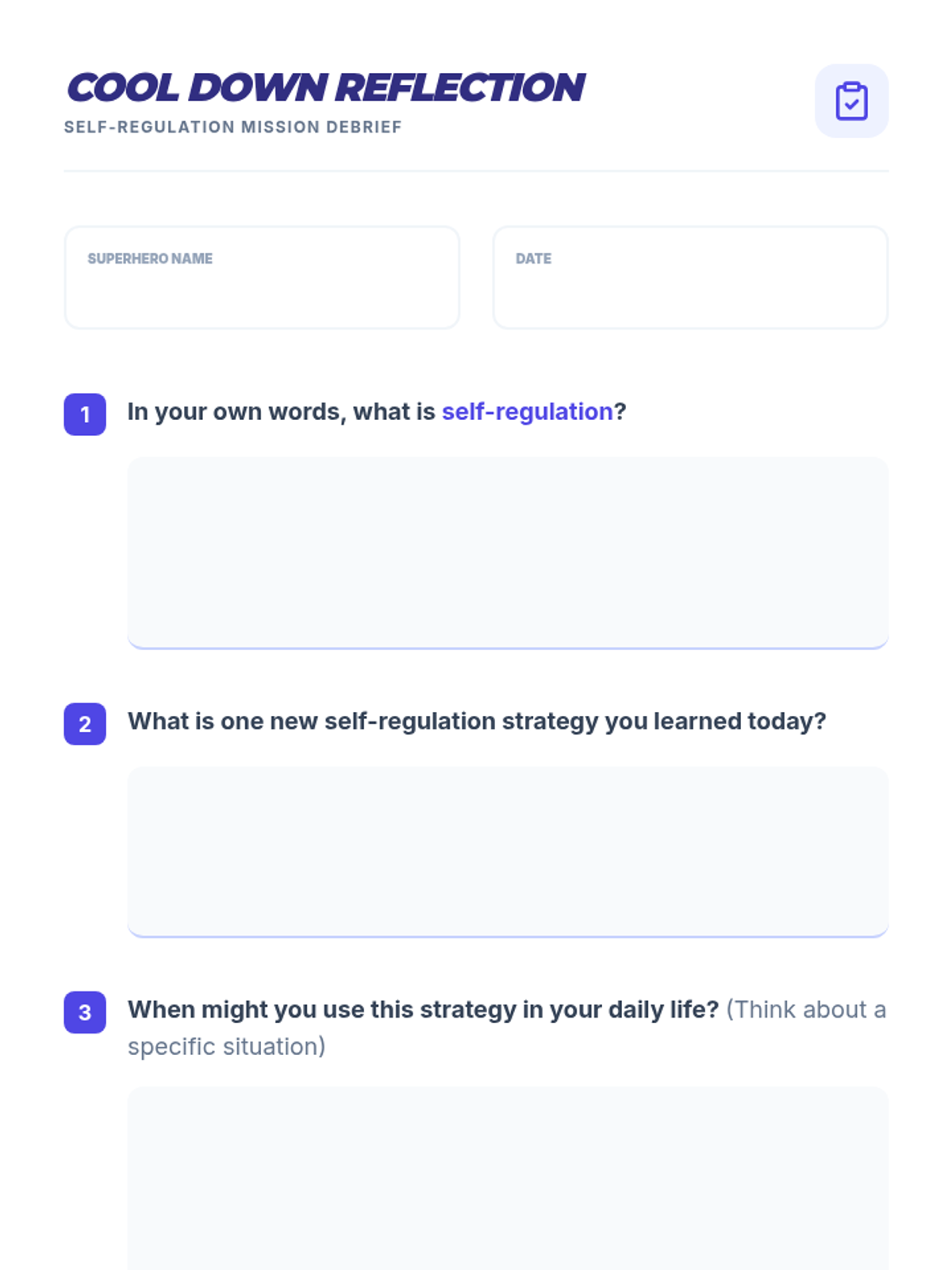 COOL DOWN REFLECTION
SELF-REGULATION MISSION DEBRIEF

SUPERHERO NAME

DATE

1 In your own words, what is self-regulation?

2 What is one new self-regulation strategy you learned today?

3 When might you use this strategy in your daily life? (Think about a specific situation)